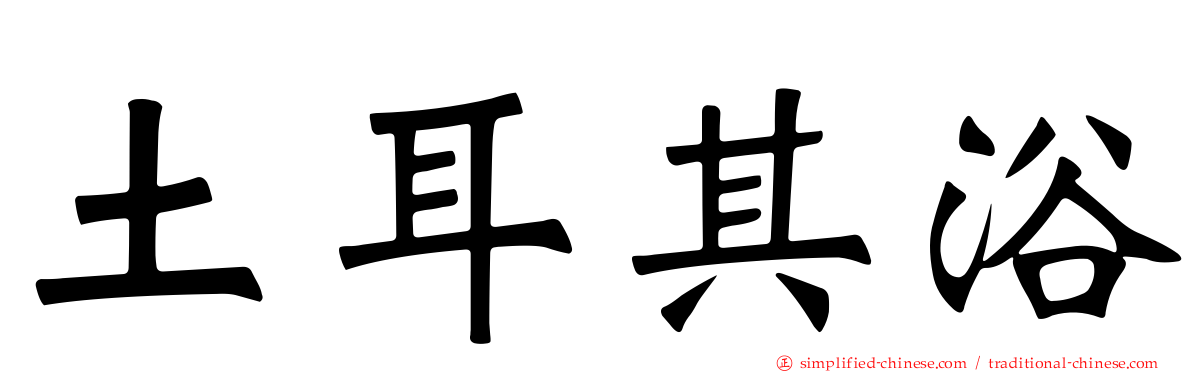 土耳其浴

simplified-chinese.com / traditional-chinese.com